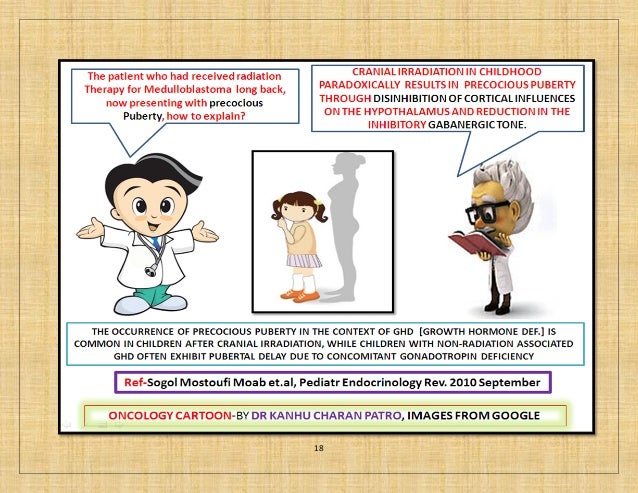 The patient who had received radiation Therapy for Medulloblastoma long back, now presenting with precocious Puberty, how to explain?

CRANIAL IRRADIATION IN CHILDHOOD PARADOXICALLY RESULTS IN PRECOCIOUS PUBERTY THROUGH DISINHIBITION OF CORTICAL INFLUENCES ON THE HYPOTHALAMUS AND REDUCTION IN THE INHIBITORY GABANERGIC TONE.

THE OCCURRENCE OF PRECOCIOUS PUBERTY IN THE CONTEXT OF GHD [GROWTH HORMONE DEF.] IS COMMON IN CHILDREN AFTER CRANIAL IRRADIATION, WHILE CHILDREN WITH NON-RADIATION ASSOCIATED GHD OFTEN EXHIBIT PUBERTAL DELAY DUE TO CONCOMITANT GONADOTROPIN DEFICIENCY

Ref-Sogol Mostoufi Moab et.al, Pediatr Endocrinology Rev. 2010 September

ONCOLOGY CARTOON-BY DR KANHU CHARAN PATRO, IMAGES FROM GOOGLE

18